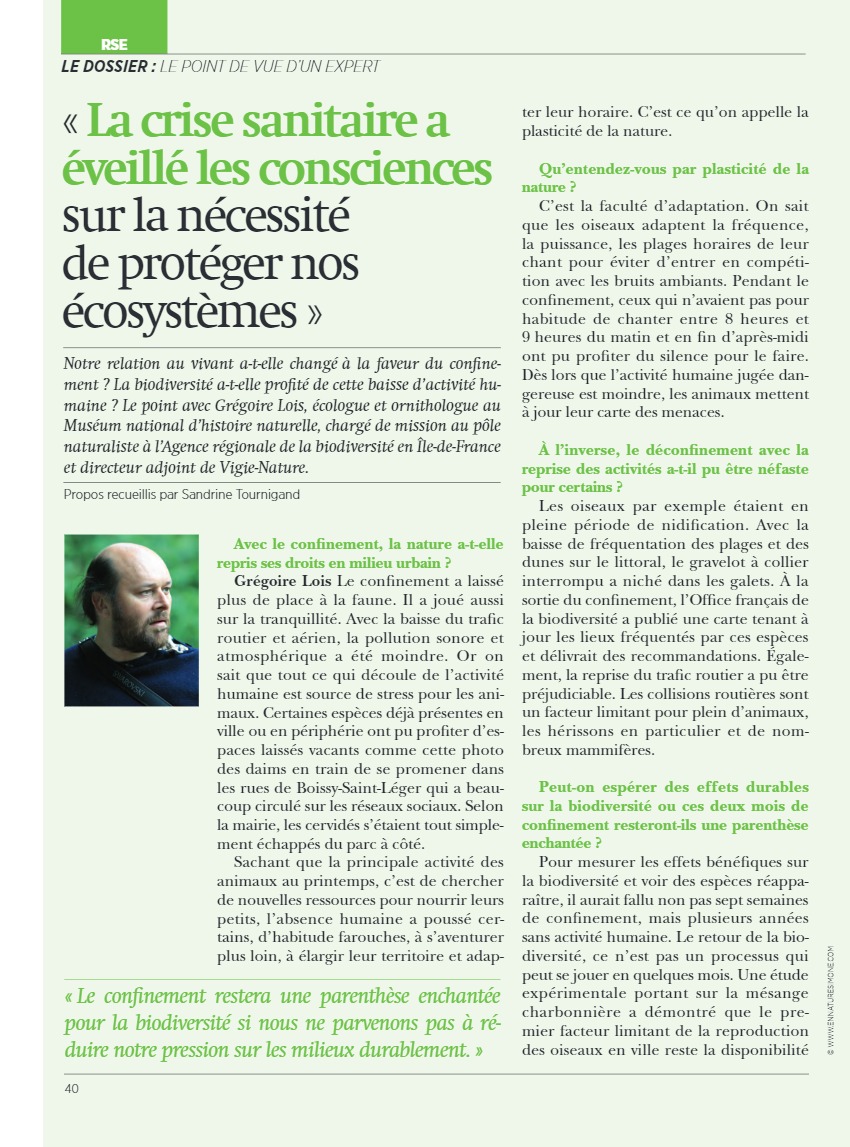 RSE

LE DOSSIER : LE POINT DE VUE D'UN EXPERT

« La crise sanitaire a éveillé les consciences sur la nécessité de protéger nos écosystèmes »

Notre relation au vivant a-t-elle changé à la faveur du confinement ? La biodiversité a-t-elle profité de cette baisse d'activité humaine ? Le point avec Grégoire Lois, écologue et ornithologue au Muséum national d'histoire naturelle, chargé de mission au pôle naturaliste à l'Agence régionale de la biodiversité en Île-de-France et directeur adjoint de Vigie-Nature.

Propos recueillis par Sandrine Tournigand

Avec le confinement, la nature a-t-elle repris ses droits en milieu urbain ?

Grégoire Lois Le confinement a laissé plus de place à la faune. Il a joué aussi sur la tranquillité. Avec la baisse du trafic routier et aérien, la pollution sonore et atmosphérique a été moindre. Or on sait que tout ce qui découle de l'activité humaine est source de stress pour les animaux. Certaines espèces déjà présentes en ville ou en périphérie ont pu profiter d'espaces laissés vacants comme cette photo des daims en train de se promener dans les rues de Boissy-Saint-Léger qui a beaucoup circulé sur les réseaux sociaux. Selon la mairie, les cervidés s'étaient tout simplement échappés du parc à côté.

Sachant que la principale activité des animaux au printemps, c'est de chercher de nouvelles ressources pour nourrir leurs petits, l'absence humaine a poussé certains, d'habitude farouches, à s'aventurer plus loin, à élargir leur territoire et adapter leur horaire. C'est ce qu'on appelle la plasticité de la nature.

Qu'entendez-vous par plasticité de la nature ?

C'est la faculté d'adaptation. On sait que les oiseaux adaptent la fréquence, la puissance, les plages horaires de leur chant pour éviter d'entrer en compétition avec les bruits ambiants. Pendant le confinement, ceux qui n'avaient pas pour habitude de chanter entre 8 heures et 9 heures du matin et en fin d'après-midi ont pu profiter du silence pour le faire. Dès lors que l'activité humaine jugée dangereuse est moindre, les animaux mettent à jour leur carte des menaces.

À l'inverse, le déconfinement avec la reprise des activités a-t-il pu être néfaste pour certains ?

Les oiseaux par exemple étaient en pleine période de nidification. Avec la baisse de fréquentation des plages et des dunes sur le littoral, le gravelot à collier interrompu a niché dans les galets. À la sortie du confinement, l'Office français de la biodiversité a publié une carte tenant à jour les lieux fréquentés par ces espèces et délivrait des recommandations. Également, la reprise du trafic routier a pu être préjudiciable. Les collisions routières sont un facteur limitant pour plein d'animaux, les hérissons en particulier et de nombreux mammifères.

Peut-on espérer des effets durables sur la biodiversité ou ces deux mois de confinement resteront-ils une parenthèse enchantée ?

Pour mesurer les effets bénéfiques sur la biodiversité et voir des espèces réapparaître, il aurait fallu non pas sept semaines de confinement, mais plusieurs années sans activité humaine. Le retour de la biodiversité, ce n'est pas un processus qui peut se jouer en quelques mois. Une étude expérimentale portant sur la mésange charbonnière a démontré que le premier facteur limitant de la reproduction des oiseaux en ville reste la disponibilité

« Le confinement restera une parenthèse enchantée pour la biodiversité si nous ne parvenons pas à réduire notre pression sur les milieux durablement. »

© WWW.ENNATURESIMONE.COM

40